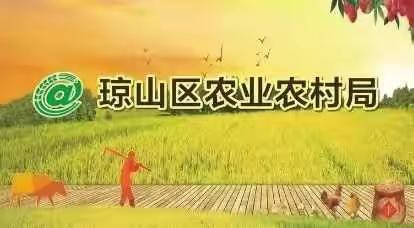 琼山区农业农村局